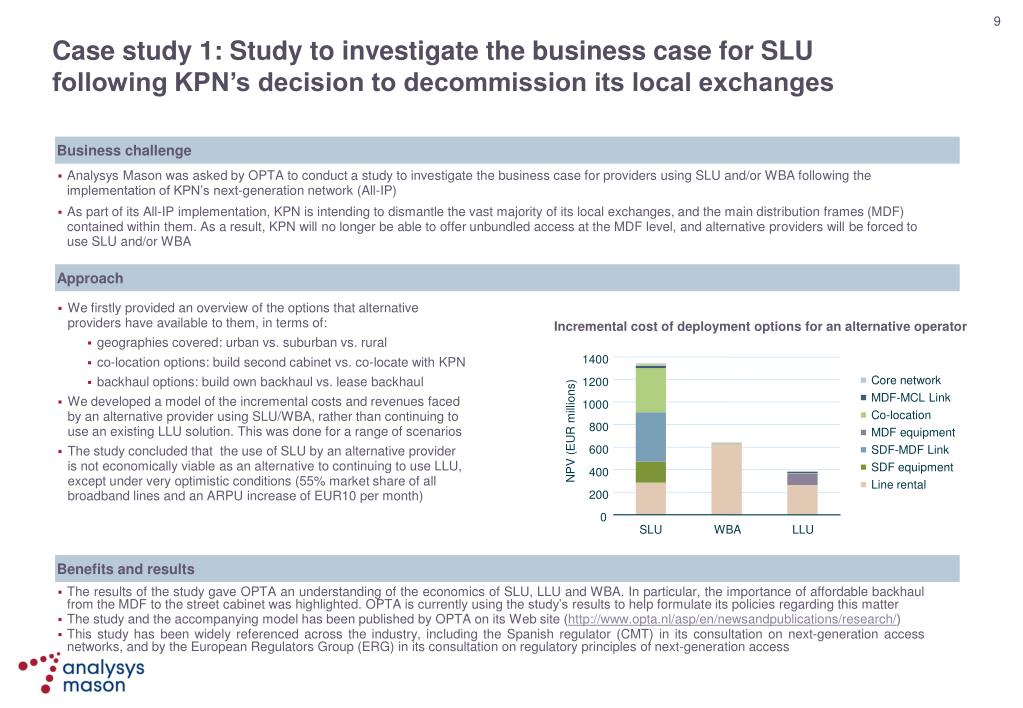 9

Case study 1: Study to investigate the business case for SLU following KPN's decision to decommission its local exchanges

Business challenge

▪ Analysys Mason was asked by OPTA to conduct a study to investigate the business case for providers using SLU and/or WBA following the implementation of KPN's next-generation network (All-IP)

▪ As part of its All-IP implementation, KPN is intending to dismantle the vast majority of its local exchanges, and the main distribution frames (MDF) contained within them. As a result, KPN will no longer be able to offer unbundled access at the MDF level, and alternative providers will be forced to use SLU and/or WBA

Approach

▪ We firstly provided an overview of the options that alternative providers have available to them, in terms of:
▪ geographies covered: urban vs. suburban vs. rural
▪ co-location options: build second cabinet vs. co-locate with KPN
▪ backhaul options: build own backhaul vs. lease backhaul

▪ We developed a model of the incremental costs and revenues faced by an alternative provider using SLU/WBA, rather than continuing to use an existing LLU solution. This was done for a range of scenarios

▪ The study concluded that the use of SLU by an alternative provider is not economically viable as an alternative to continuing to use LLU, except under very optimistic conditions (55% market share of all broadband lines and an ARPU increase of EUR10 per month)

Incremental cost of deployment options for an alternative operator

NPV (EUR millions)
1400
1200
1000
800
600
400
200
0
SLU
WBA
LLU

Core network
MDF-MCL Link
Co-location
MDF equipment
SDF-MDF Link
SDF equipment
Line rental

Benefits and results

▪ The results of the study gave OPTA an understanding of the economics of SLU, LLU and WBA. In particular, the importance of affordable backhaul from the MDF to the street cabinet was highlighted. OPTA is currently using the study's results to help formulate its policies regarding this matter

▪ The study and the accompanying model has been published by OPTA on its Web site (http://www.opta.nl/asp/en/newsandpublications/research/)

▪ This study has been widely referenced across the industry, including the Spanish regulator (CMT) in its consultation on next-generation access networks, and by the European Regulators Group (ERG) in its consultation on regulatory principles of next-generation access

analysys mason